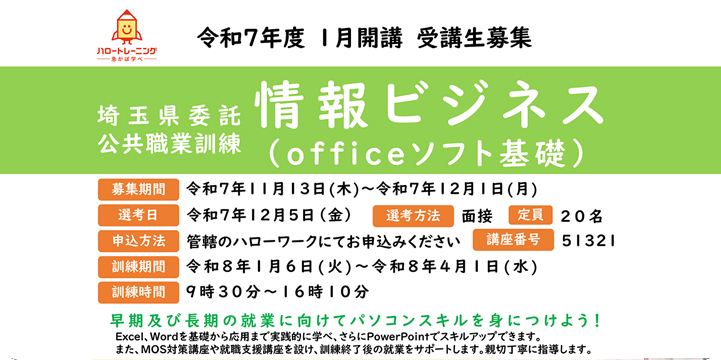 ハロートレーニング
急がば学べ

令和7年度 1月開講 受講生募集

埼玉県委託
公共職業訓練

情報ビジネス
（officeソフト基礎）

募集期間 令和7年11月13日(木)～令和7年12月1日(月)

選考日 令和7年12月5日（金） 選考方法 面接 定員 20名

申込方法 管轄のハローワークにてお申込みください 講座番号 51321

訓練期間 令和8年1月6日(火)～令和8年4月1日(水)

訓練時間 9時30分～16時10分

早期及び長期の就業に向けてパソコンスキルを身につけよう！

Excel、Wordを基礎から応用まで実践的に学べ、さらにPowerPointでスキルアップできます。
また、MOS対策講座や就職支援講座を設け、訓練終了後の就業をサポートします。親切丁寧に指導します。